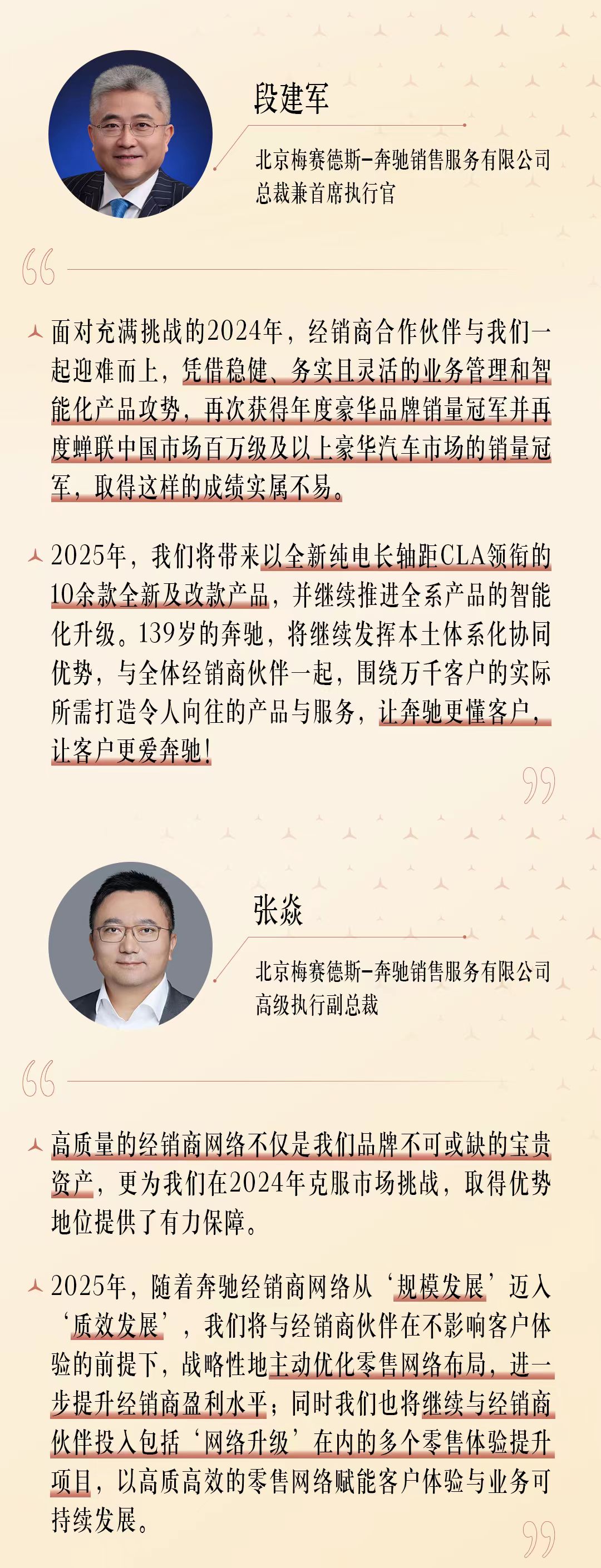 段建军

北京梅赛德斯-奔驰销售服务有限公司
总裁兼首席执行官

面对充满挑战的2024年，经销商合作伙伴与我们一起迎难而上，凭借稳健、务实且灵活的业务管理和智能化产品攻势，再次获得年度豪华品牌销量冠军并再度蝉联中国市场百万级及以上豪华汽车市场的销量冠军，取得这样的成绩实属不易。

2025年，我们将带来以全新纯电长轴距CLA领衔的10余款全新及改款产品，并继续推进全系产品的智能化升级。139岁的奔驰，将继续发挥本土体系化协同优势，与全体经销商伙伴一起，围绕万千客户的实际所需打造令人向往的产品与服务，让奔驰更懂客户，让客户更爱奔驰！

张焱

北京梅赛德斯-奔驰销售服务有限公司
高级执行副总裁

高质量的经销商网络不仅是我们品牌不可或缺的宝贵资产，更为我们在2024年克服市场挑战，取得优势地位提供了有力保障。

2025年，随着奔驰经销商网络从‘规模发展’迈入‘质效发展’，我们将与经销商伙伴在不影响客户体验的前提下，战略性地主动优化零售网络布局，进一步提升经销商盈利水平；同时我们也将继续与经销商伙伴投入包括‘网络升级’在内的多个零售体验提升项目，以高质高效的零售网络赋能客户体验与业务可持续发展。